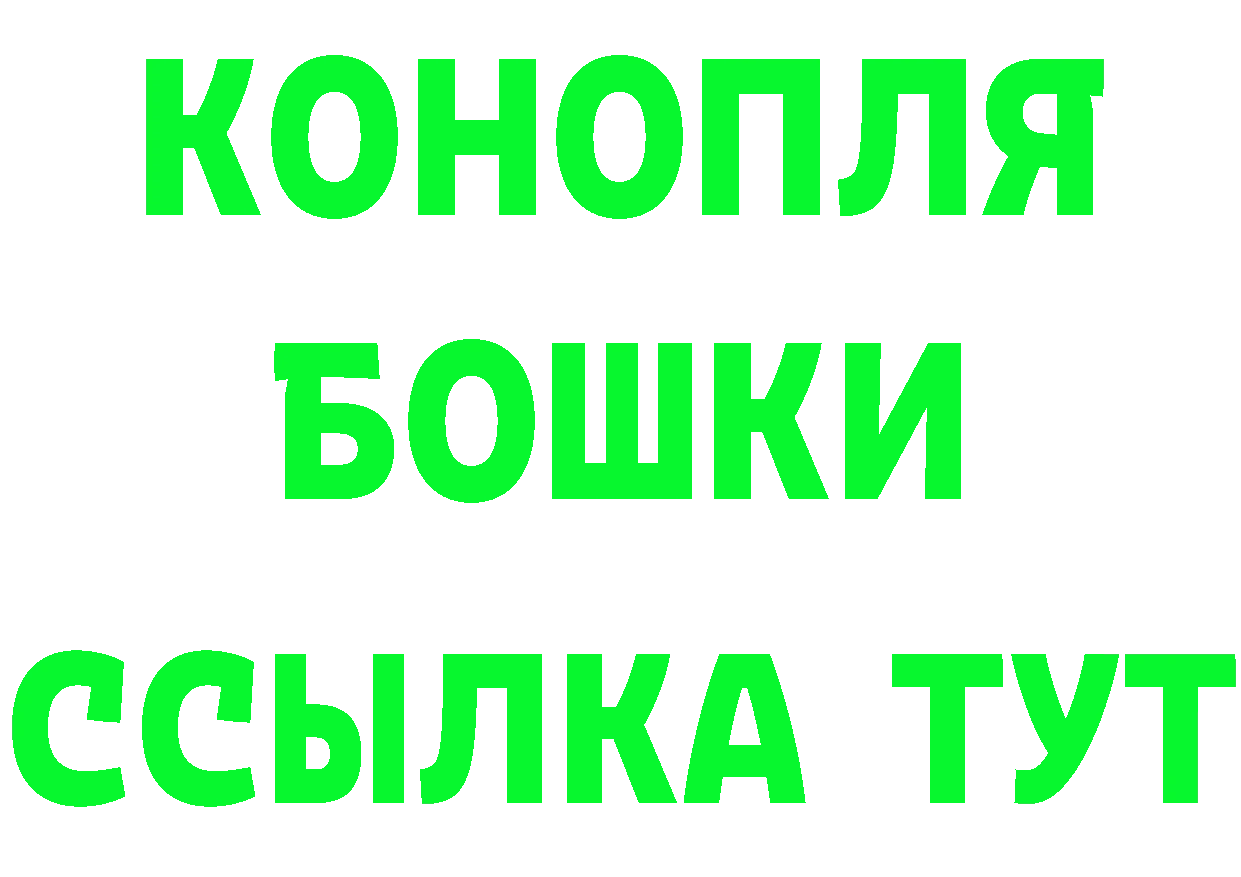 КОНОПЛЯ
БОШКИ
ССЫЛКА ТУТ